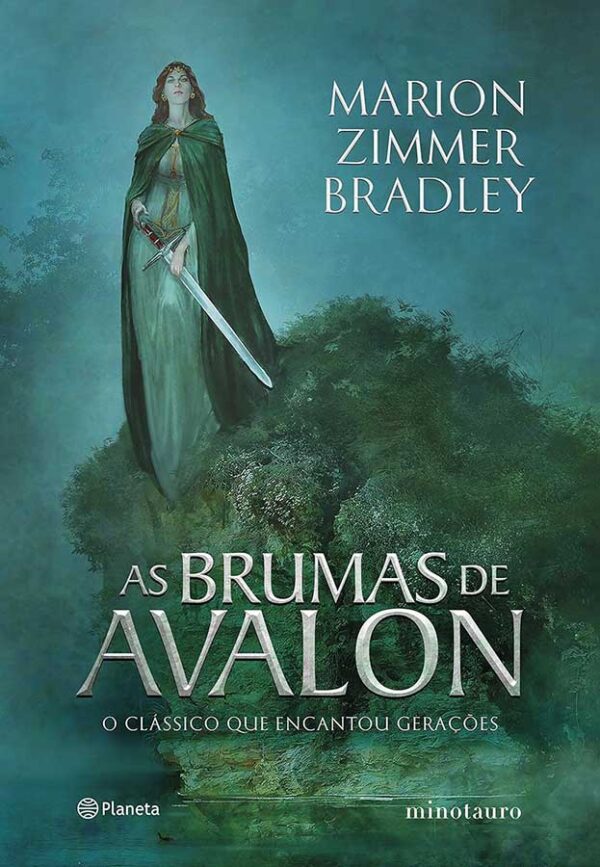 MARION
ZIMMER
BRADLEY

AS BRUMAS DE
AVALON

O CLÁSSICO QUE ENCANTOU GERAÇÕES

Planeta

minotauro